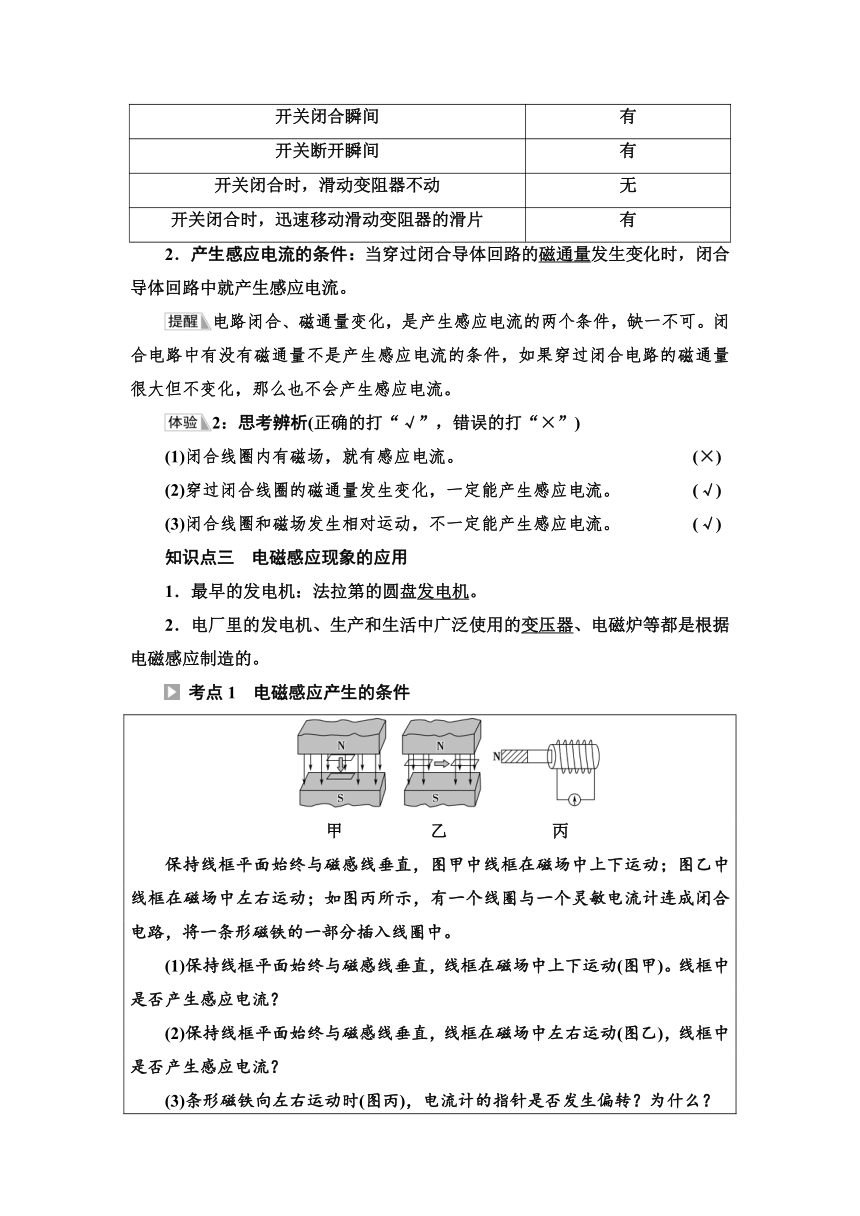 | 开关闭合瞬间 | 有 |
|---|---|
| 开关断开瞬间 | 有 |
| 开关闭合时，滑动变阻器不动 | 无 |
| 开关闭合时，迅速移动滑动变阻器的滑片 | 有 |

2．产生感应电流的条件：当穿过闭合导体回路的磁通量发生变化时，闭合导体回路中就产生感应电流。

提醒 电路闭合、磁通量变化，是产生感应电流的两个条件，缺一不可。闭合电路中有没有磁通量不是产生感应电流的条件，如果穿过闭合电路的磁通量很大但不变化，那么也不会产生感应电流。

体验 2：思考辨析(正确的打“√”，错误的打“×”)

(1)闭合线圈内有磁场，就有感应电流。 (×)

(2)穿过闭合线圈的磁通量发生变化，一定能产生感应电流。 (√)

(3)闭合线圈和磁场发生相对运动，不一定能产生感应电流。 (√)

知识点三 电磁感应现象的应用

1．最早的发电机：法拉第的圆盘发电机。

2．电厂里的发电机、生产和生活中广泛使用的变压器、电磁炉等都是根据电磁感应制造的。

考点 1 电磁感应产生的条件

N S N S N

甲 乙 丙

保持线框平面始终与磁感线垂直，图甲中线框在磁场中上下运动；图乙中线框在磁场中左右运动；如图丙所示，有一个线圈与一个灵敏电流计连成闭合电路，将一条形磁铁的一部分插入线圈中。

(1)保持线框平面始终与磁感线垂直，线框在磁场中上下运动(图甲)。线框中是否产生感应电流？

(2)保持线框平面始终与磁感线垂直，线框在磁场中左右运动(图乙)，线框中是否产生感应电流？

(3)条形磁铁向左右运动时(图丙)，电流计的指针是否发生偏转？为什么？